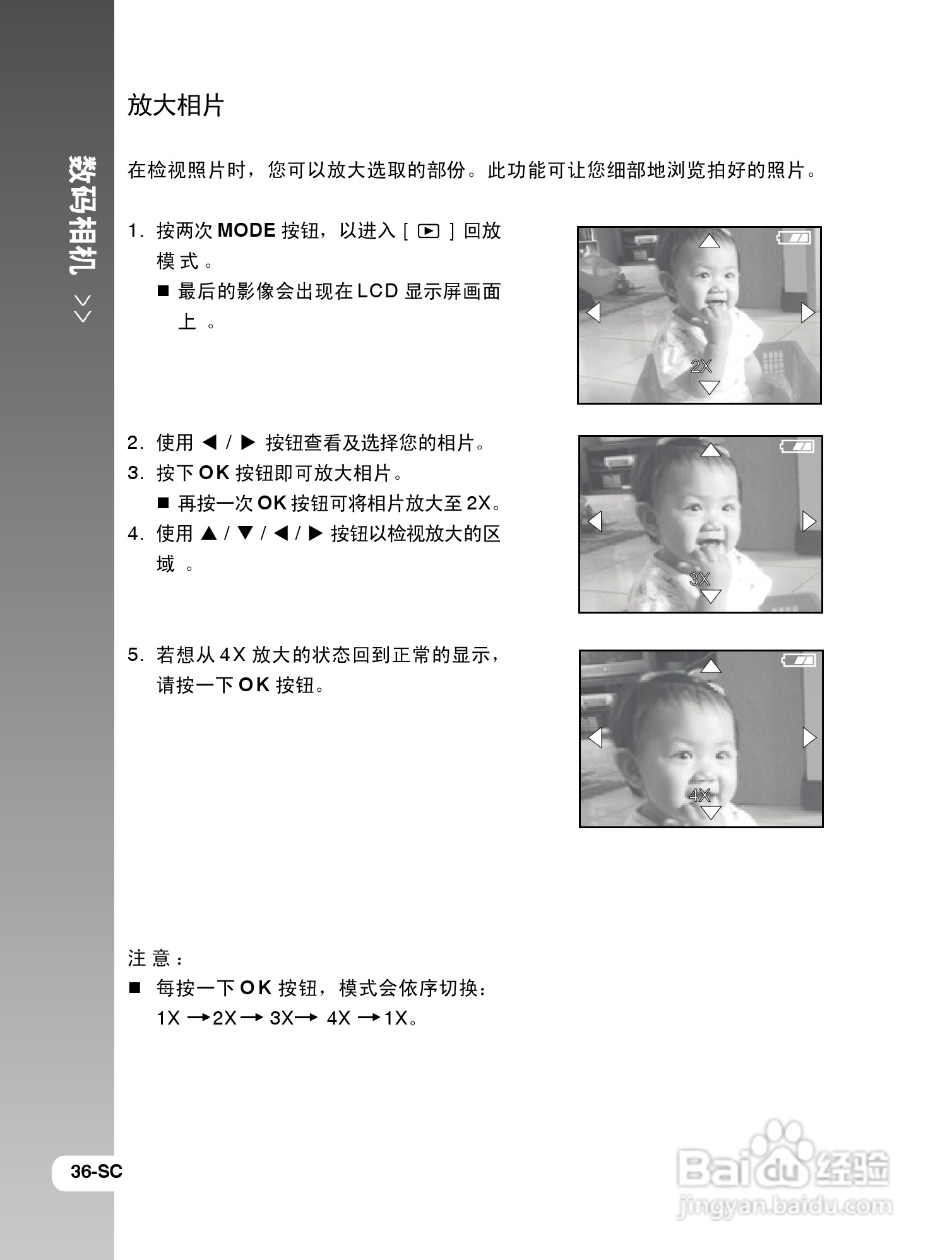 数码相机 >>

放大相片

在检视照片时，您可以放大选取的部份。此功能可让您细部地浏览拍好的照片。

1. 按两次 MODE 按钮，以进入 [ ▶ ] 回放模式。
■ 最后的影像会出现在 LCD 显示屏画面上。

2X

2. 使用 ◀ / ▶ 按钮查看及选择您的相片。
3. 按下 OK 按钮即可放大相片。
■ 再按一次 OK 按钮可将相片放大至 2X。
4. 使用 ▲ / ▼ / ◀ / ▶ 按钮以检视放大的区域。

3X

5. 若想从 4X 放大的状态回到正常的显示，请按一下 OK 按钮。

4X

注意：
■ 每按一下 OK 按钮，模式会依序切换：
1X → 2X → 3X → 4X → 1X。

36-SC

Baidu 经验
jingyan.baidu.com